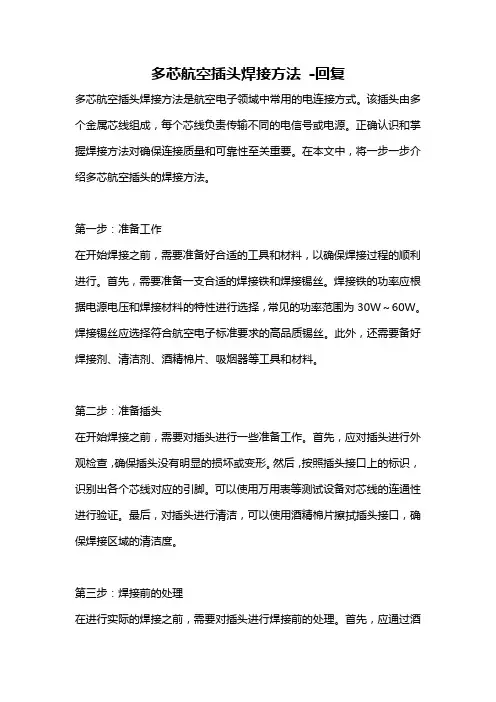 多芯航空插头焊接方法 -回复

多芯航空插头焊接方法是航空电子领域中常用的电连接方式。该插头由多个金属芯线组成，每个芯线负责传输不同的电信号或电源。正确认识和掌握焊接方法对确保连接质量和可靠性至关重要。在本文中，将一步一步介绍多芯航空插头的焊接方法。

第一步：准备工作

在开始焊接之前，需要准备好合适的工具和材料，以确保焊接过程的顺利进行。首先，需要准备一支合适的焊接铁和焊接锡丝。焊接铁的功率应根据电源电压和焊接材料的特性进行选择，常见的功率范围为 30W～60W。焊接锡丝应选择符合航空电子标准要求的高品质锡丝。此外，还需要备好焊接剂、清洁剂、酒精棉片、吸烟器等工具和材料。

第二步：准备插头

在开始焊接之前，需要对插头进行一些准备工作。首先，应对插头进行外观检查，确保插头没有明显的损坏或变形。然后，按照插头接口上的标识，识别出各个芯线对应的引脚。可以使用万用表等测试设备对芯线的连通性进行验证。最后，对插头进行清洁，可以使用酒精棉片擦拭插头接口，确保焊接区域的清洁度。

第三步：焊接前的处理

在进行实际的焊接之前，需要对插头进行焊接前的处理。首先，应通过酒